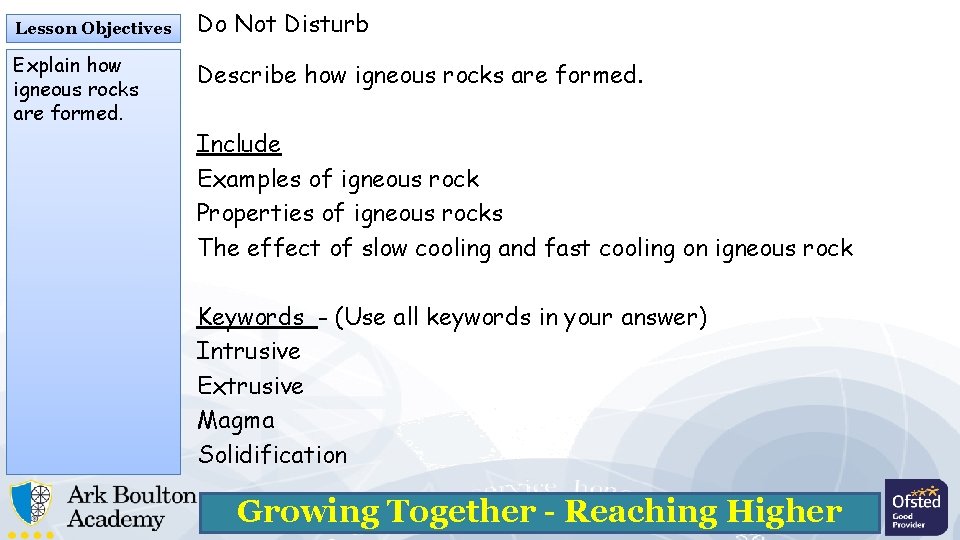 Lesson Objectives

Explain how igneous rocks are formed.

Do Not Disturb

Describe how igneous rocks are formed.

Include
Examples of igneous rock
Properties of igneous rocks
The effect of slow cooling and fast cooling on igneous rock

Keywords - (Use all keywords in your answer)
Intrusive
Extrusive
Magma
Solidification

Ark Boulton Academy

Growing Together - Reaching Higher

Ofsted Good Provider